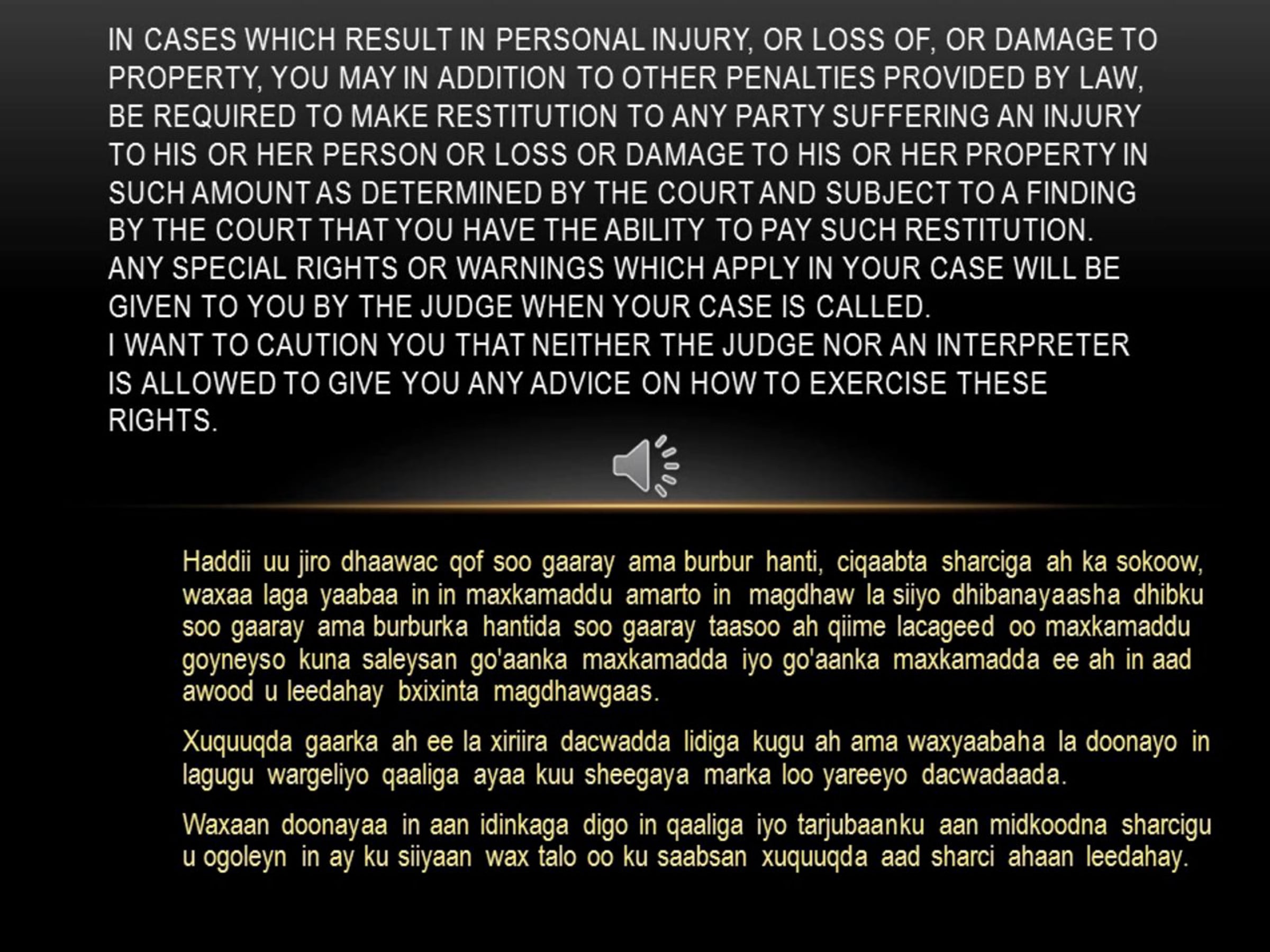 IN CASES WHICH RESULT IN PERSONAL INJURY, OR LOSS OF, OR DAMAGE TO PROPERTY, YOU MAY IN ADDITION TO OTHER PENALTIES PROVIDED BY LAW, BE REQUIRED TO MAKE RESTITUTION TO ANY PARTY SUFFERING AN INJURY TO HIS OR HER PERSON OR LOSS OR DAMAGE TO HIS OR HER PROPERTY IN SUCH AMOUNT AS DETERMINED BY THE COURT AND SUBJECT TO A FINDING BY THE COURT THAT YOU HAVE THE ABILITY TO PAY SUCH RESTITUTION.
ANY SPECIAL RIGHTS OR WARNINGS WHICH APPLY IN YOUR CASE WILL BE GIVEN TO YOU BY THE JUDGE WHEN YOUR CASE IS CALLED.
I WANT TO CAUTION YOU THAT NEITHER THE JUDGE NOR AN INTERPRETER IS ALLOWED TO GIVE YOU ANY ADVICE ON HOW TO EXERCISE THESE RIGHTS.

Haddii uu jiro dhaawac qof soo gaaray ama burbur hanti, ciqaabta sharciga ah ka sokoow, waxaa laga yaabaa in in maxkamaddu amarto in magdhaw la siiyo dhibanayaasha dhibku soo gaaray ama burburka hantida soo gaaray taasoo ah qiime lacageed oo maxkamaddu goyneyso kuna saleysan go'aanka maxkamadda iyo go'aanka maxkamadda ee ah in aad awood u leedahay bxixinta magdhawgaas.

Xuquuqda gaarka ah ee la xiriira dacwadda lidiga kugu ah ama waxyaabaha la doonayo in lagugu wargeliyo qaaliga ayaa kuu sheegaya marka loo yareeyo dacwadaada.

Waxaan doonayaa in aan idinkaga digo in qaaliga iyo tarjubaanku aan midkoodna sharcigu u ogoleyn in ay ku siiyaan wax talo oo ku saabsan xuquuqda aad sharci ahaan leedahay.